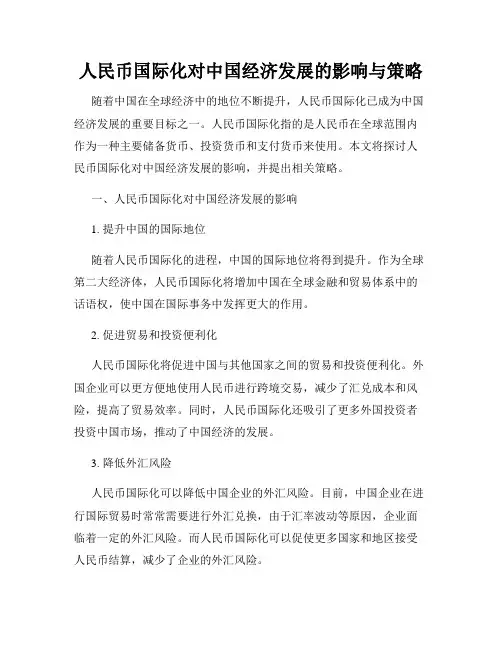 人民币国际化对中国经济发展的影响与策略

随着中国在全球经济中的地位不断提升，人民币国际化已成为中国经济发展的重要目标之一。人民币国际化指的是人民币在全球范围内作为一种主要储备货币、投资货币和支付货币来使用。本文将探讨人民币国际化对中国经济发展的影响，并提出相关策略。

一、人民币国际化对中国经济发展的影响

1. 提升中国的国际地位

随着人民币国际化的进程，中国的国际地位将得到提升。作为全球第二大经济体，人民币国际化将增加中国在全球金融和贸易体系中的话语权，使中国在国际事务中发挥更大的作用。

2. 促进贸易和投资便利化

人民币国际化将促进中国与其他国家之间的贸易和投资便利化。外国企业可以更方便地使用人民币进行跨境交易，减少了汇兑成本和风险，提高了贸易效率。同时，人民币国际化还吸引了更多外国投资者投资中国市场，推动了中国经济的发展。

3. 降低外汇风险

人民币国际化可以降低中国企业的外汇风险。目前，中国企业在进行国际贸易时常常需要进行外汇兑换，由于汇率波动等原因，企业面临着一定的外汇风险。而人民币国际化可以促使更多国家和地区接受人民币结算，减少了企业的外汇风险。